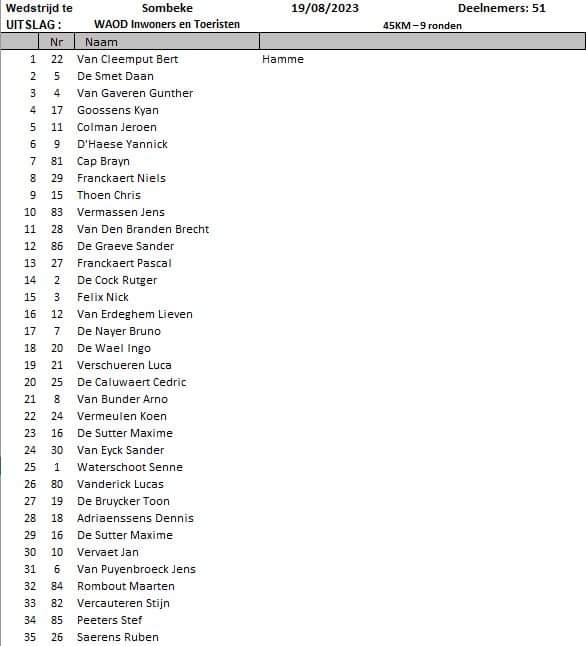 Wedstrijd te Sombeke 19/08/2023 Deelnemers: 51
UITSLAG : WAOD Inwoners en Toeristen 45KM – 9 ronden

| | Nr | Naam | |
|---|---|---|---|
| 1 | 22 | Van Cleemput Bert | Hamme |
| 2 | 5 | De Smet Daan | |
| 3 | 4 | Van Gaveren Gunther | |
| 4 | 17 | Goossens Kyan | |
| 5 | 11 | Colman Jeroen | |
| 6 | 9 | D'Haese Yannick | |
| 7 | 81 | Cap Brayn | |
| 8 | 29 | Franckaert Niels | |
| 9 | 15 | Thoen Chris | |
| 10 | 83 | Vermassen Jens | |
| 11 | 28 | Van Den Branden Brecht | |
| 12 | 86 | De Graeve Sander | |
| 13 | 27 | Franckaert Pascal | |
| 14 | 2 | De Cock Rutger | |
| 15 | 3 | Felix Nick | |
| 16 | 12 | Van Erdeghem Lieven | |
| 17 | 7 | De Nayer Bruno | |
| 18 | 20 | De Wael Ingo | |
| 19 | 21 | Verschueren Luca | |
| 20 | 25 | De Caluwaert Cedric | |
| 21 | 8 | Van Bunder Arno | |
| 22 | 24 | Vermeulen Koen | |
| 23 | 16 | De Sutter Maxime | |
| 24 | 30 | Van Eyck Sander | |
| 25 | 1 | Waterschoot Senne | |
| 26 | 80 | Vanderick Lucas | |
| 27 | 19 | De Bruycker Toon | |
| 28 | 18 | Adriaenssens Dennis | |
| 29 | 16 | De Sutter Maxime | |
| 30 | 10 | Vervaet Jan | |
| 31 | 6 | Van Puyenbroeck Jens | |
| 32 | 84 | Rombout Maarten | |
| 33 | 82 | Vercauteren Stijn | |
| 34 | 85 | Peeters Stef | |
| 35 | 26 | Saerens Ruben | |